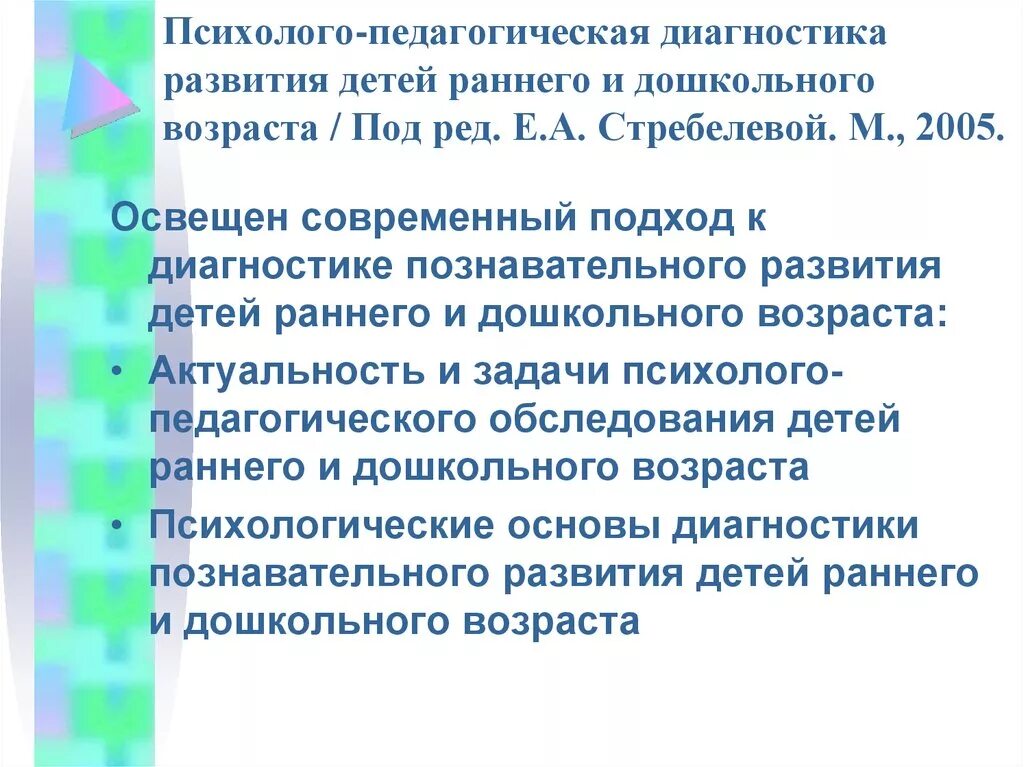 Психолого-педагогическая диагностика развития детей раннего и дошкольного возраста / Под ред. Е.А. Стребелевой. М., 2005.

Освещен современный подход к диагностике познавательного развития детей раннего и дошкольного возраста:

• Актуальность и задачи психолого-педагогического обследования детей раннего и дошкольного возраста

• Психологические основы диагностики познавательного развития детей раннего и дошкольного возраста